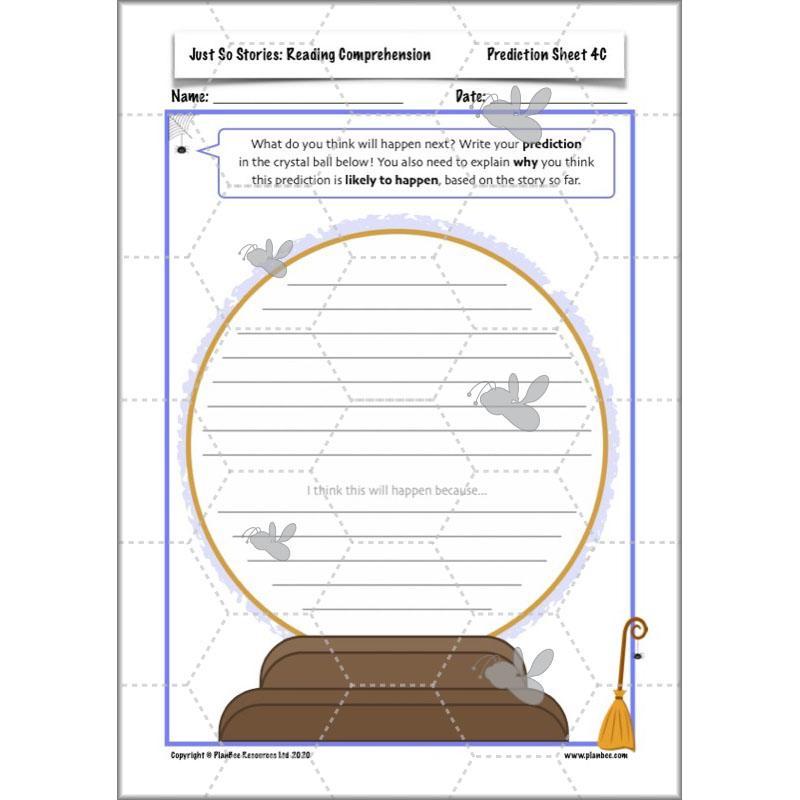 Just So Stories: Reading Comprehension Prediction Sheet 4C

Name: ____ Date: ____

What do you think will happen next? Write your prediction in the crystal ball below! You also need to explain why you think this prediction is likely to happen, based on the story so far.

____
____
____
____
____
____
____
____

I think this will happen because...

____
____
____
____
____

Copyright © PlanBee Resources Ltd 2020 www.planbee.com